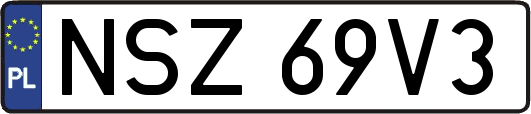 PL
NSZ 69V3